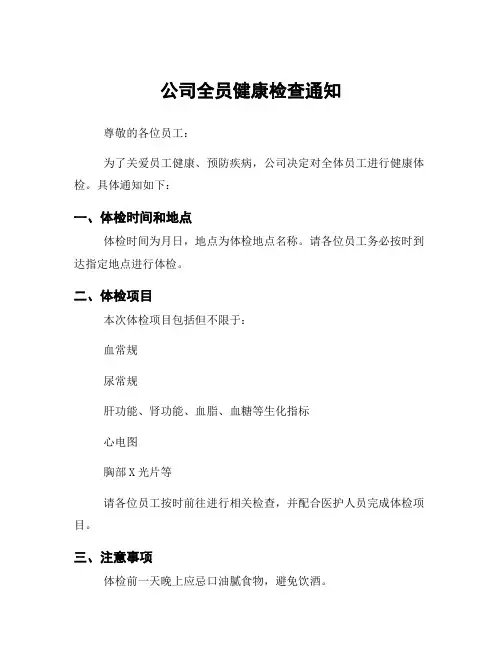 公司全员健康检查通知

尊敬的各位员工：

为了关爱员工健康、预防疾病，公司决定对全体员工进行健康体检。具体通知如下：

一、体检时间和地点

体检时间为月日，地点为体检地点名称。请各位员工务必按时到达指定地点进行体检。

二、体检项目

本次体检项目包括但不限于：

血常规

尿常规

肝功能、肾功能、血脂、血糖等生化指标

心电图

胸部X光片等

请各位员工按时前往进行相关检查，并配合医护人员完成体检项目。

三、注意事项

体检前一天晚上应忌口油腻食物，避免饮酒。